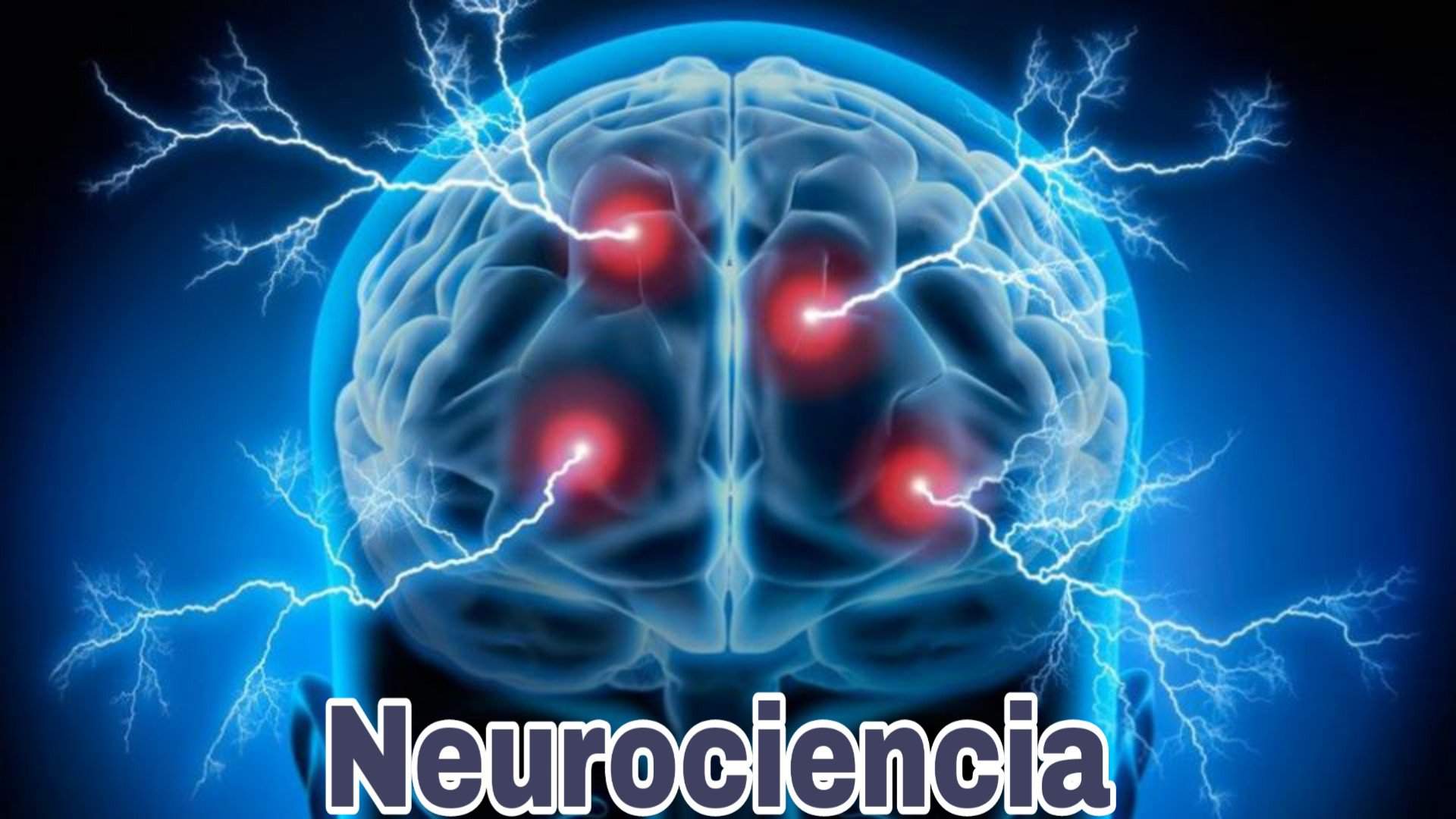 Neurociencia